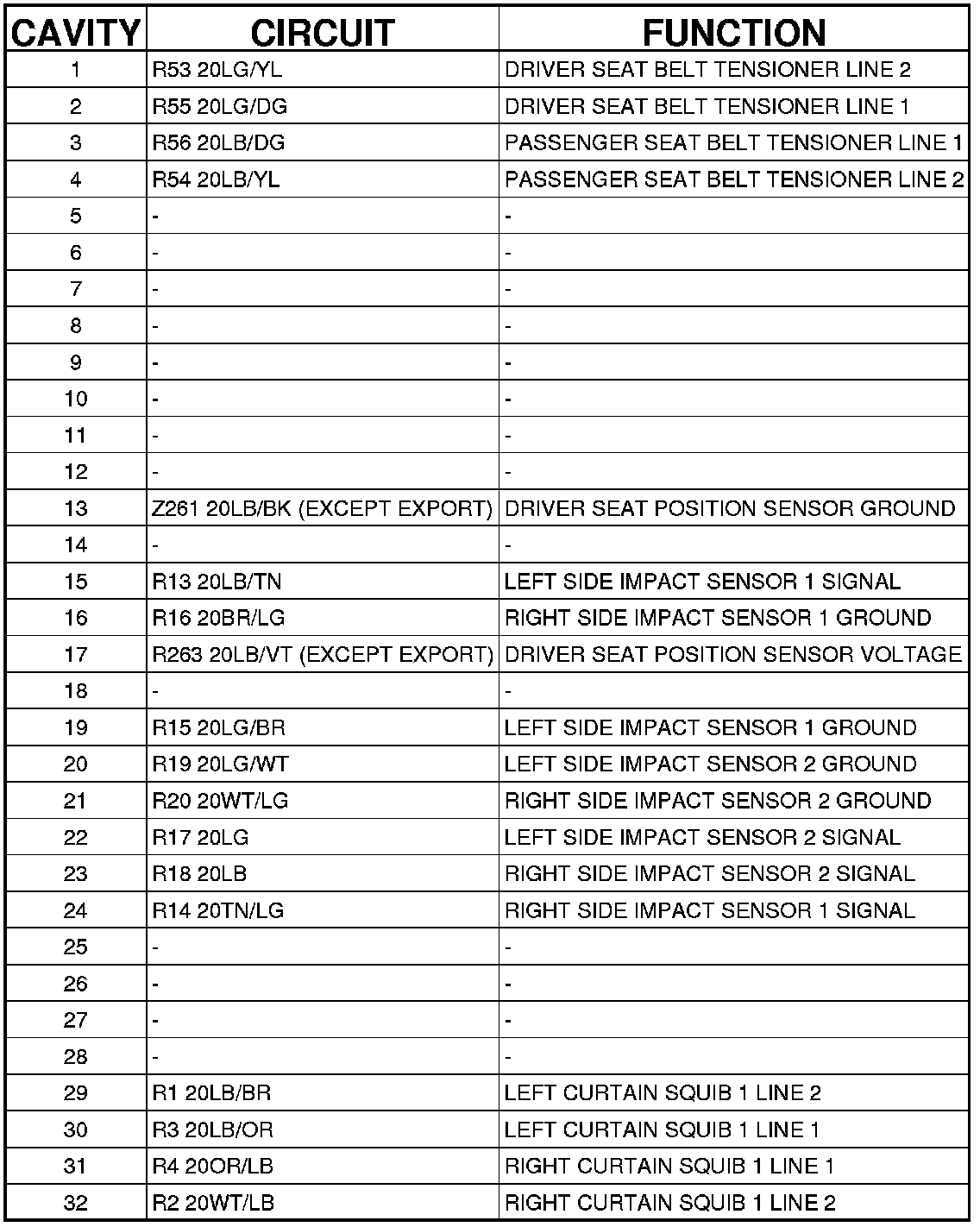 | CAVITY | CIRCUIT | FUNCTION |
|---|---|---|
| 1 | R53 20LG/YL | DRIVER SEAT BELT TENSIONER LINE 2 |
| 2 | R55 20LG/DG | DRIVER SEAT BELT TENSIONER LINE 1 |
| 3 | R56 20LB/DG | PASSENGER SEAT BELT TENSIONER LINE 1 |
| 4 | R54 20LB/YL | PASSENGER SEAT BELT TENSIONER LINE 2 |
| 5 | - | - |
| 6 | - | - |
| 7 | - | - |
| 8 | - | - |
| 9 | - | - |
| 10 | - | - |
| 11 | - | - |
| 12 | - | - |
| 13 | Z261 20LB/BK (EXCEPT EXPORT) | DRIVER SEAT POSITION SENSOR GROUND |
| 14 | - | - |
| 15 | R13 20LB/TN | LEFT SIDE IMPACT SENSOR 1 SIGNAL |
| 16 | R16 20BR/LG | RIGHT SIDE IMPACT SENSOR 1 GROUND |
| 17 | R263 20LB/VT (EXCEPT EXPORT) | DRIVER SEAT POSITION SENSOR VOLTAGE |
| 18 | - | - |
| 19 | R15 20LG/BR | LEFT SIDE IMPACT SENSOR 1 GROUND |
| 20 | R19 20LG/WT | LEFT SIDE IMPACT SENSOR 2 GROUND |
| 21 | R20 20WT/LG | RIGHT SIDE IMPACT SENSOR 2 GROUND |
| 22 | R17 20LG | LEFT SIDE IMPACT SENSOR 2 SIGNAL |
| 23 | R18 20LB | RIGHT SIDE IMPACT SENSOR 2 SIGNAL |
| 24 | R14 20TN/LG | RIGHT SIDE IMPACT SENSOR 1 SIGNAL |
| 25 | - | - |
| 26 | - | - |
| 27 | - | - |
| 28 | - | - |
| 29 | R1 20LB/BR | LEFT CURTAIN SQUIB 1 LINE 2 |
| 30 | R3 20LB/OR | LEFT CURTAIN SQUIB 1 LINE 1 |
| 31 | R4 20OR/LB | RIGHT CURTAIN SQUIB 1 LINE 1 |
| 32 | R2 20WT/LB | RIGHT CURTAIN SQUIB 1 LINE 2 |